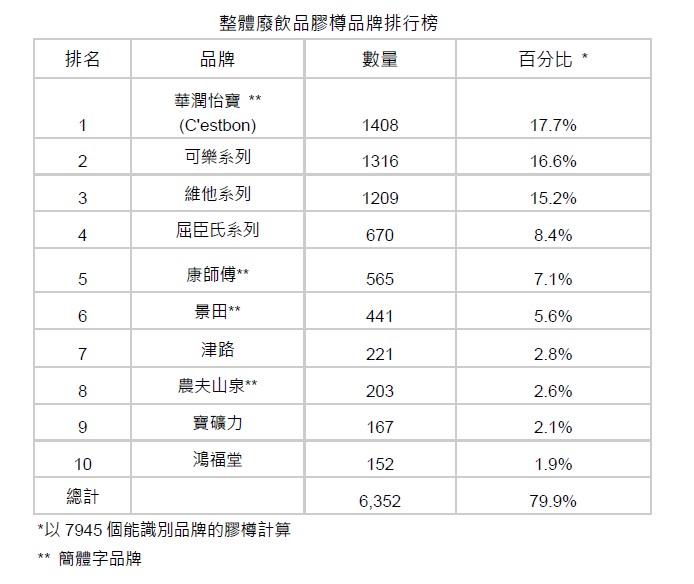 整體廢飲品膠樽品牌排行榜

| 排名 | 品牌 | 數量 | 百分比 * |
|---|---|---|---|
| 1 | 華潤怡寶 ** (C'estbon) | 1408 | 17.7% |
| 2 | 可樂系列 | 1316 | 16.6% |
| 3 | 維他系列 | 1209 | 15.2% |
| 4 | 屈臣氏系列 | 670 | 8.4% |
| 5 | 康師傅** | 565 | 7.1% |
| 6 | 景田** | 441 | 5.6% |
| 7 | 津路 | 221 | 2.8% |
| 8 | 農夫山泉** | 203 | 2.6% |
| 9 | 寶礦力 | 167 | 2.1% |
| 10 | 鴻福堂 | 152 | 1.9% |
| 總計 | | 6,352 | 79.9% |

*以 7945 個能識別品牌的膠樽計算

** 簡體字品牌